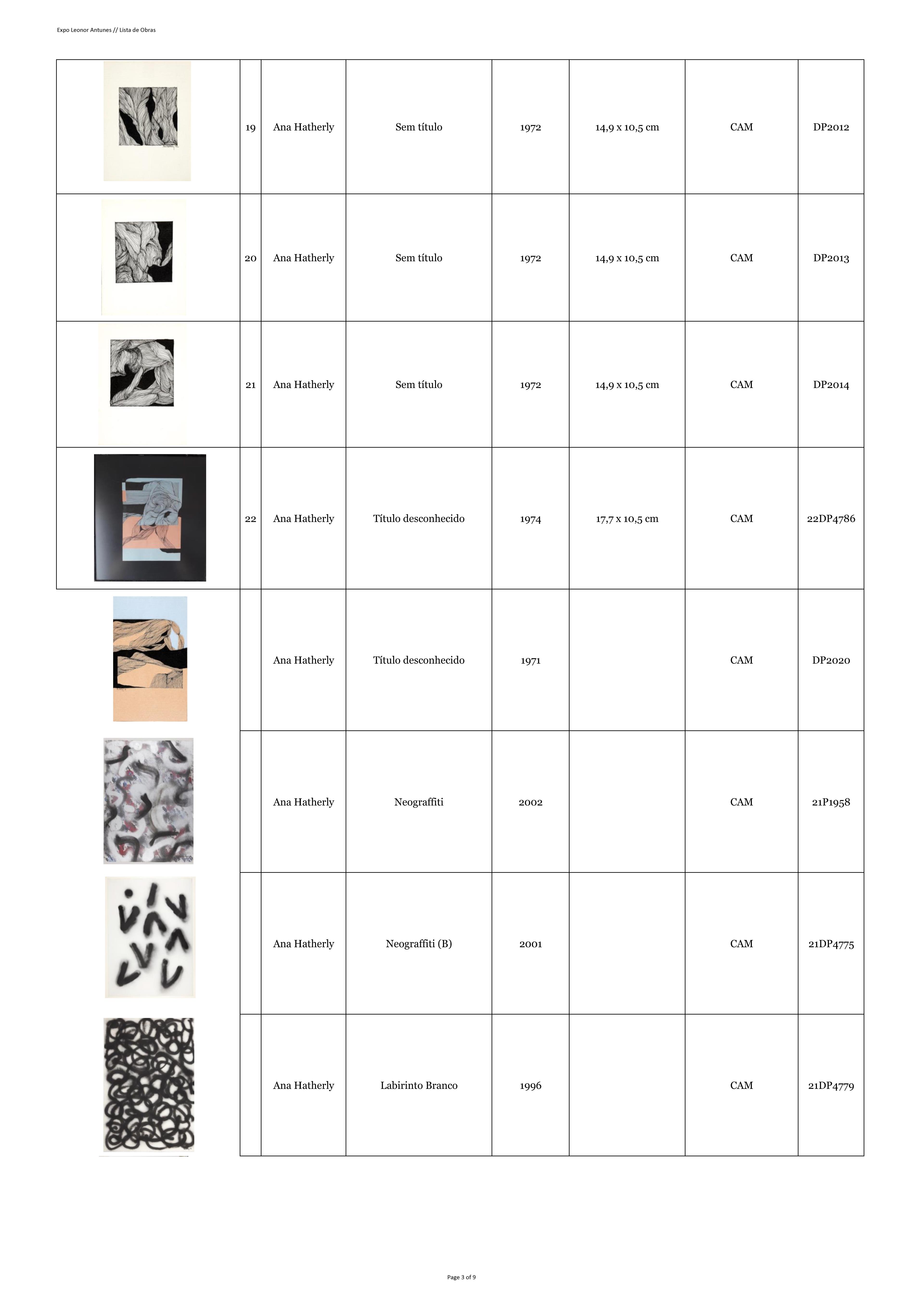 Expo Leonor Antunes // Lista de Obras

|  | 19 | Ana Hatherly | Sem título | 1972 | 14,9 x 10,5 cm | CAM | DP2012 |
|---|---|---|---|---|---|---|---|
|  | 20 | Ana Hatherly | Sem título | 1972 | 14,9 x 10,5 cm | CAM | DP2013 |
|  | 21 | Ana Hatherly | Sem título | 1972 | 14,9 x 10,5 cm | CAM | DP2014 |
|  | 22 | Ana Hatherly | Título desconhecido | 1974 | 17,7 x 10,5 cm | CAM | 22DP4786 |
|  |  | Ana Hatherly | Título desconhecido | 1971 |  | CAM | DP2020 |
|  |  | Ana Hatherly | Neograffiti | 2002 |  | CAM | 21P1958 |
|  |  | Ana Hatherly | Neograffiti (B) | 2001 |  | CAM | 21DP4775 |
|  |  | Ana Hatherly | Labirinto Branco | 1996 |  | CAM | 21DP4779 |

Page 3 of 9